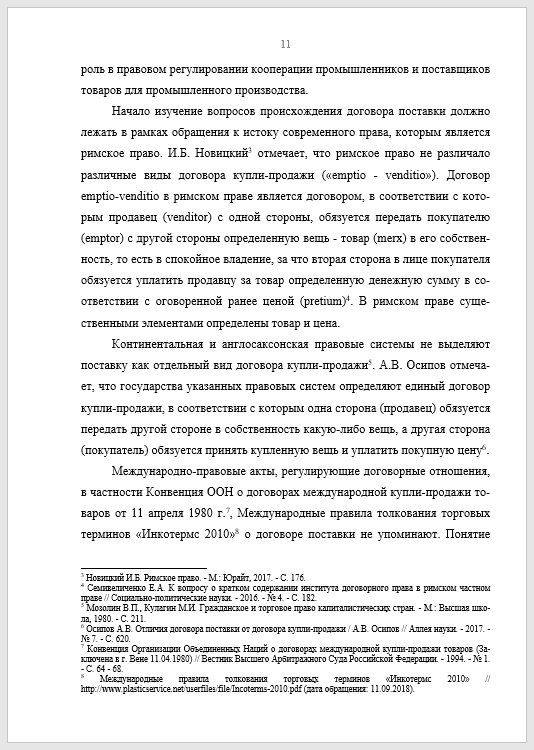 11

роль в правовом регулировании кооперации промышленников и поставщиков товаров для промышленного производства.

Начало изучение вопросов происхождения договора поставки должно лежать в рамках обращения к истоку современного права, которым является римское право. И.Б. Новицкий$^3$ отмечает, что римское право не различало различные виды договора купли-продажи («emptio - venditio»). Договор emptio-venditio в римском праве является договором, в соответствии с которым продавец (venditor) с одной стороны, обязуется передать покупателю (emptor) с другой стороны определенную вещь - товар (merx) в его собственность, то есть в спокойное владение, за что вторая сторона в лице покупателя обязуется уплатить продавцу за товар определенную денежную сумму в соответствии с оговоренной ранее ценой (pretium)$^4$. В римском праве существенными элементами определены товар и цена.

Континентальная и англосаксонская правовые системы не выделяют поставку как отдельный вид договора купли-продажи$^5$. А.В. Осипов отмечает, что государства указанных правовых систем определяют единый договор купли-продажи, в соответствии с которым одна сторона (продавец) обязуется передать другой стороне в собственность какую-либо вещь, а другая сторона (покупатель) обязуется принять купленную вещь и уплатить покупную цену$^6$.

Международно-правовые акты, регулирующие договорные отношения, в частности Конвенция ООН о договорах международной купли-продажи товаров от 11 апреля 1980 г.$^7$, Международные правила толкования торговых терминов «Инкотермс 2010»$^8$ о договоре поставки не упоминают. Понятие

$^3$ Новицкий И.Б. Римское право. - М.: Юрайт, 2017. - С. 176.
$^4$ Семивеличенко Е.А. К вопросу о кратком содержании института договорного права в римском частном праве // Социально-политические науки. - 2016. - № 4. - С. 182.
$^5$ Мозолин В.П., Кулагин М.И. Гражданское и торговое право капиталистических стран. - М.: Высшая школа, 1980. - С. 211.
$^6$ Осипов А.В. Отличия договора поставки от договора купли-продажи / А.В. Осипов // Аллея науки. - 2017. - № 7. - С. 620.
$^7$ Конвенция Организации Объединенных Наций о договорах международной купли-продажи товаров (Заключена в г. Вене 11.04.1980) // Вестник Высшего Арбитражного Суда Российской Федерации. - 1994. - № 1. - С. 64 - 68.
$^8$ Международные правила толкования торговых терминов «Инкотермс 2010» // http://www.plasticservice.net/userfiles/file/Incoterms-2010.pdf (дата обращения: 11.09.2018).